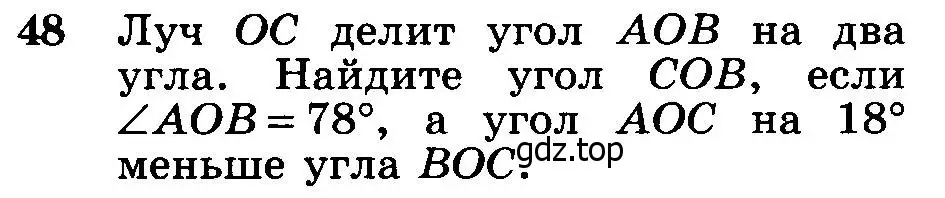 48 Луч $OC$ делит угол $AOB$ на два угла. Найдите угол $COB$, если $\angle AOB = 78°$, а угол $AOC$ на $18°$ меньше угла $BOC$.

gdz.top